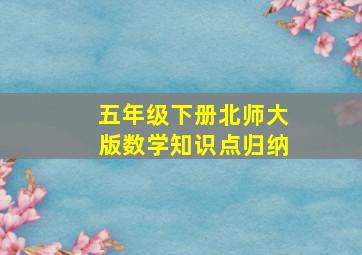 五年级下册北师大版数学知识点归纳